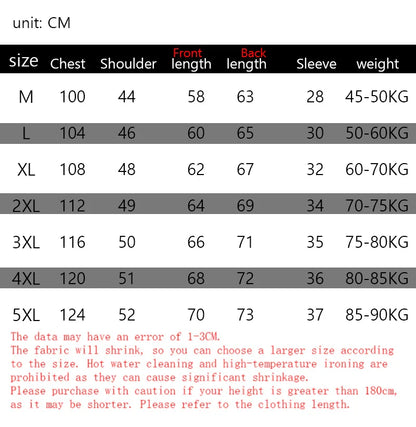 unit: CM

| size | Chest | Shoulder | Front length | Back length | Sleeve | weight |
|---|---|---|---|---|---|---|
| M | 100 | 44 | 58 | 63 | 28 | 45-50KG |
| L | 104 | 46 | 60 | 65 | 30 | 50-60KG |
| XL | 108 | 48 | 62 | 67 | 32 | 60-70KG |
| 2XL | 112 | 49 | 64 | 69 | 34 | 70-75KG |
| 3XL | 116 | 50 | 66 | 71 | 35 | 75-80KG |
| 4XL | 120 | 51 | 68 | 72 | 36 | 80-85KG |
| 5XL | 124 | 52 | 70 | 73 | 37 | 85-90KG |

The data may have an error of 1-3CM.
The fabric will shrink, so you can choose a larger size according to the size. Hot water cleaning and high-temperature ironing are prohibited as they can cause significant shrinkage.
Please purchase with caution if your height is greater than 180cm, as it may be shorter. Please refer to the clothing length.